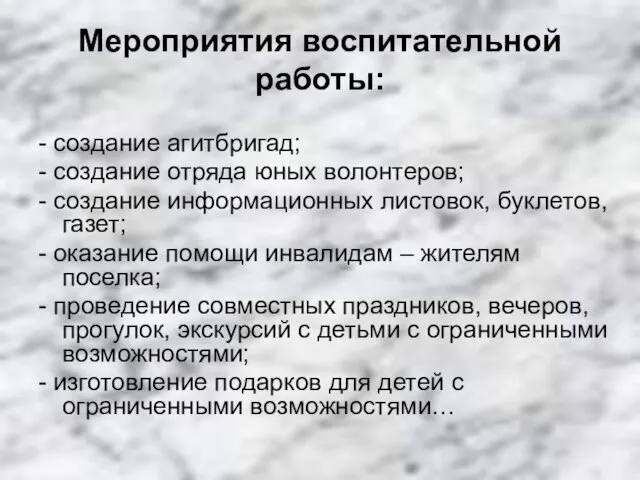 Мероприятия воспитательной работы:

- создание агитбригад;
- создание отряда юных волонтеров;
- создание информационных листовок, буклетов, газет;
- оказание помощи инвалидам – жителям поселка;
- проведение совместных праздников, вечеров, прогулок, экскурсий с детьми с ограниченными возможностями;
- изготовление подарков для детей с ограниченными возможностями…